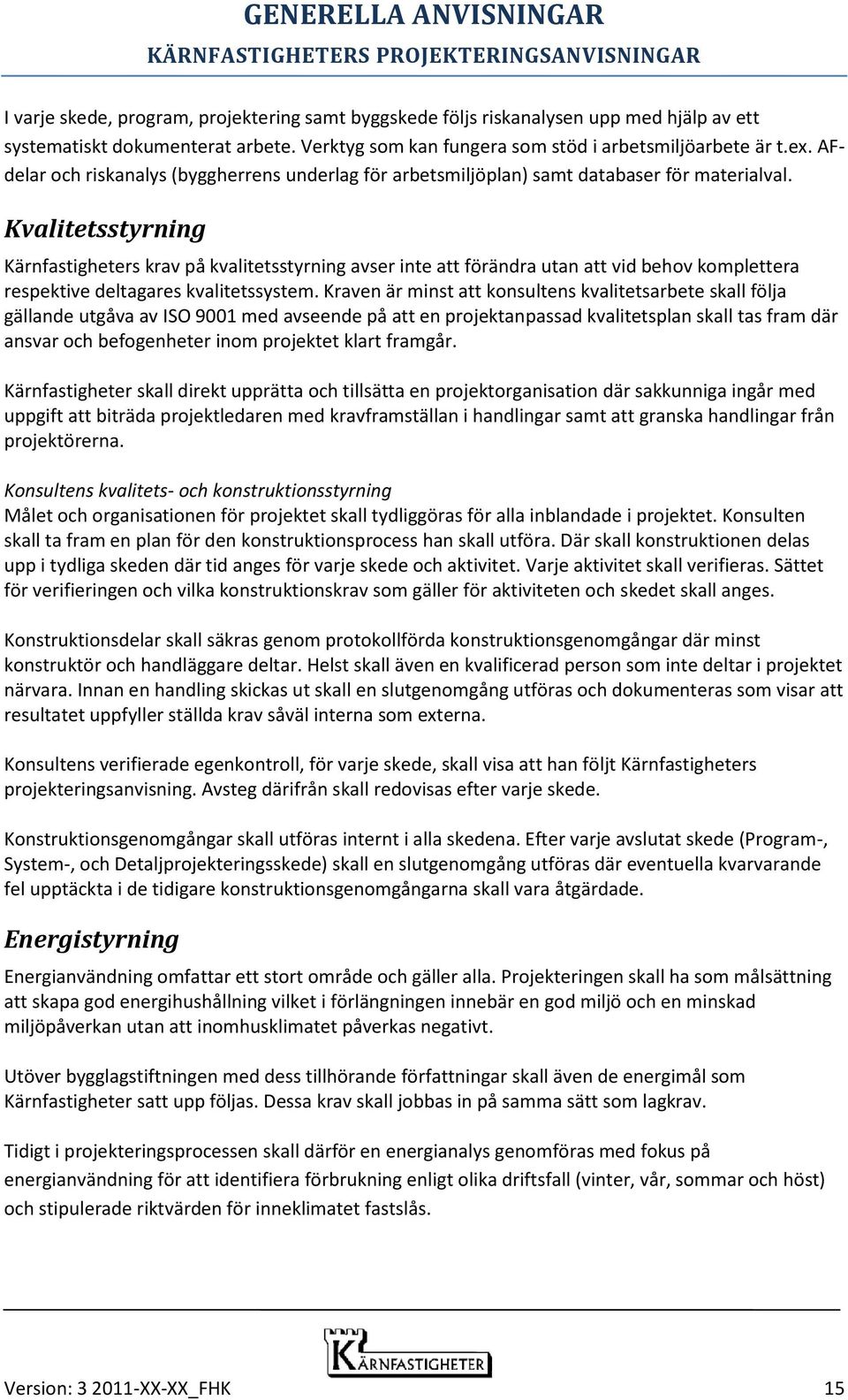 GENERELLA ANVISNINGAR
KÄRNFASTIGHETERS PROJEKTERINGSANVISNINGAR

I varje skede, program, projektering samt byggskede följs riskanalysen upp med hjälp av ett systematiskt dokumenterat arbete. Verktyg som kan fungera som stöd i arbetsmiljöarbete är t.ex. AF-delar och riskanalys (byggherrens underlag för arbetsmiljöplan) samt databaser för materialval.

Kvalitetsstyrning

Kärnfastigheters krav på kvalitetsstyrning avser inte att förändra utan att vid behov komplettera respektive deltagares kvalitetssystem. Kraven är minst att konsultens kvalitetsarbete skall följa gällande utgåva av ISO 9001 med avseende på att en projektanpassad kvalitetsplan skall tas fram där ansvar och befogenheter inom projektet klart framgår.

Kärnfastigheter skall direkt upprätta och tillsätta en projektorganisation där sakkunniga ingår med uppgift att biträda projektledaren med kravframställan i handlingar samt att granska handlingar från projektörerna.

Konsultens kvalitets- och konstruktionsstyrning
Målet och organisationen för projektet skall tydliggöras för alla inblandade i projektet. Konsulten skall ta fram en plan för den konstruktionsprocess han skall utföra. Där skall konstruktionen delas upp i tydliga skeden där tid anges för varje skede och aktivitet. Varje aktivitet skall verifieras. Sättet för verifieringen och vilka konstruktionskrav som gäller för aktiviteten och skedet skall anges.

Konstruktionsdelar skall säkras genom protokollförda konstruktionsgenomgångar där minst konstruktör och handläggare deltar. Helst skall även en kvalificerad person som inte deltar i projektet närvara. Innan en handling skickas ut skall en slutgenomgång utföras och dokumenteras som visar att resultatet uppfyller ställda krav såväl interna som externa.

Konsultens verifierade egenkontroll, för varje skede, skall visa att han följt Kärnfastigheters projekteringsanvisning. Avsteg därifrån skall redovisas efter varje skede.

Konstruktionsgenomgångar skall utföras internt i alla skedena. Efter varje avslutat skede (Program-, System-, och Detaljprojekteringsskede) skall en slutgenomgång utföras där eventuella kvarvarande fel upptäckta i de tidigare konstruktionsgenomgångarna skall vara åtgärdade.

Energistyrning

Energianvändning omfattar ett stort område och gäller alla. Projekteringen skall ha som målsättning att skapa god energihushållning vilket i förlängningen innebär en god miljö och en minskad miljöpåverkan utan att inomhusklimatet påverkas negativt.

Utöver bygglagstiftningen med dess tillhörande författningar skall även de energimål som Kärnfastigheter satt upp följas. Dessa krav skall jobbas in på samma sätt som lagkrav.

Tidigt i projekteringsprocessen skall därför en energianalys genomföras med fokus på energianvändning för att identifiera förbrukning enligt olika driftsfall (vinter, vår, sommar och höst) och stipulerade riktvärden för inneklimatet fastslås.

KÄRNFASTIGHETER

Version: 3 2011-XX-XX_FHK 15